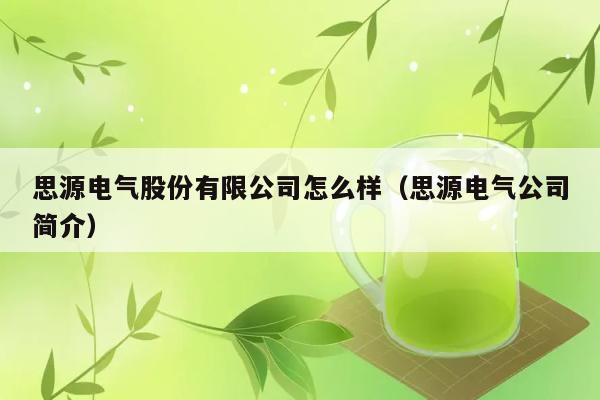 思源电气股份有限公司怎么样（思源电气公司简介）